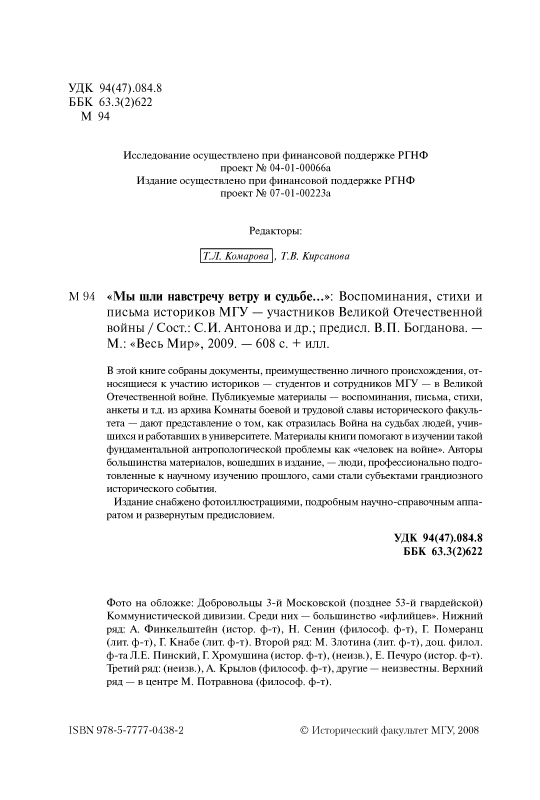 УДК 94(47).084.8
ББК 63.3(2)622
М 94

Исследование осуществлено при финансовой поддержке РГНФ
проект № 04-01-00066а
Издание осуществлено при финансовой поддержке РГНФ
проект № 07-01-00223а

Редакторы:

Т.Л. Комарова, Т.В. Кирсанова

М 94 «Мы шли навстречу ветру и судьбе...»: Воспоминания, стихи и письма историков МГУ — участников Великой Отечественной войны / Сост.: С.И. Антонова и др.; предисл. В.П. Богданова. — М.: «Весь Мир», 2009. — 608 с. + илл.

В этой книге собраны документы, преимущественно личного происхождения, относящиеся к участию историков — студентов и сотрудников МГУ — в Великой Отечественной войне. Публикуемые материалы — воспоминания, письма, стихи, анкеты и т.д. из архива Комнаты боевой и трудовой славы исторического факультета — дают представление о том, как отразилась Война на судьбах людей, учившихся и работавших в университете. Материалы книги помогают в изучении такой фундаментальной антропологической проблемы как «человек на войне». Авторы большинства материалов, вошедших в издание, — люди, профессионально подготовленные к научному изучению прошлого, сами стали субъектами грандиозного исторического события.

Издание снабжено фотоиллюстрациями, подробным научно-справочным аппаратом и развернутым предисловием.

УДК 94(47).084.8
ББК 63.3(2)622

Фото на обложке: Добровольцы 3-й Московской (позднее 53-й гвардейской) Коммунистической дивизии. Среди них — большинство «ифлийцев». Нижний ряд: А. Финкельштейн (истор. ф-т), Н. Сенин (философ. ф-т), Г. Померанц (лит. ф-т), Г. Кнабе (лит. ф-т). Второй ряд: М. Злотина (лит. ф-т), доц. филол. ф-та Л.Е. Пинский, Г. Хромушина (истор. ф-т), (неизв.), Е. Печуро (истор. ф-т). Третий ряд: (неизв.), А. Крылов (философ. ф-т), другие — неизвестны. Верхний ряд — в центре М. Потравнова (философ. ф-т).

ISBN 978-5-7777-0438-2 © Исторический факультет МГУ, 2008